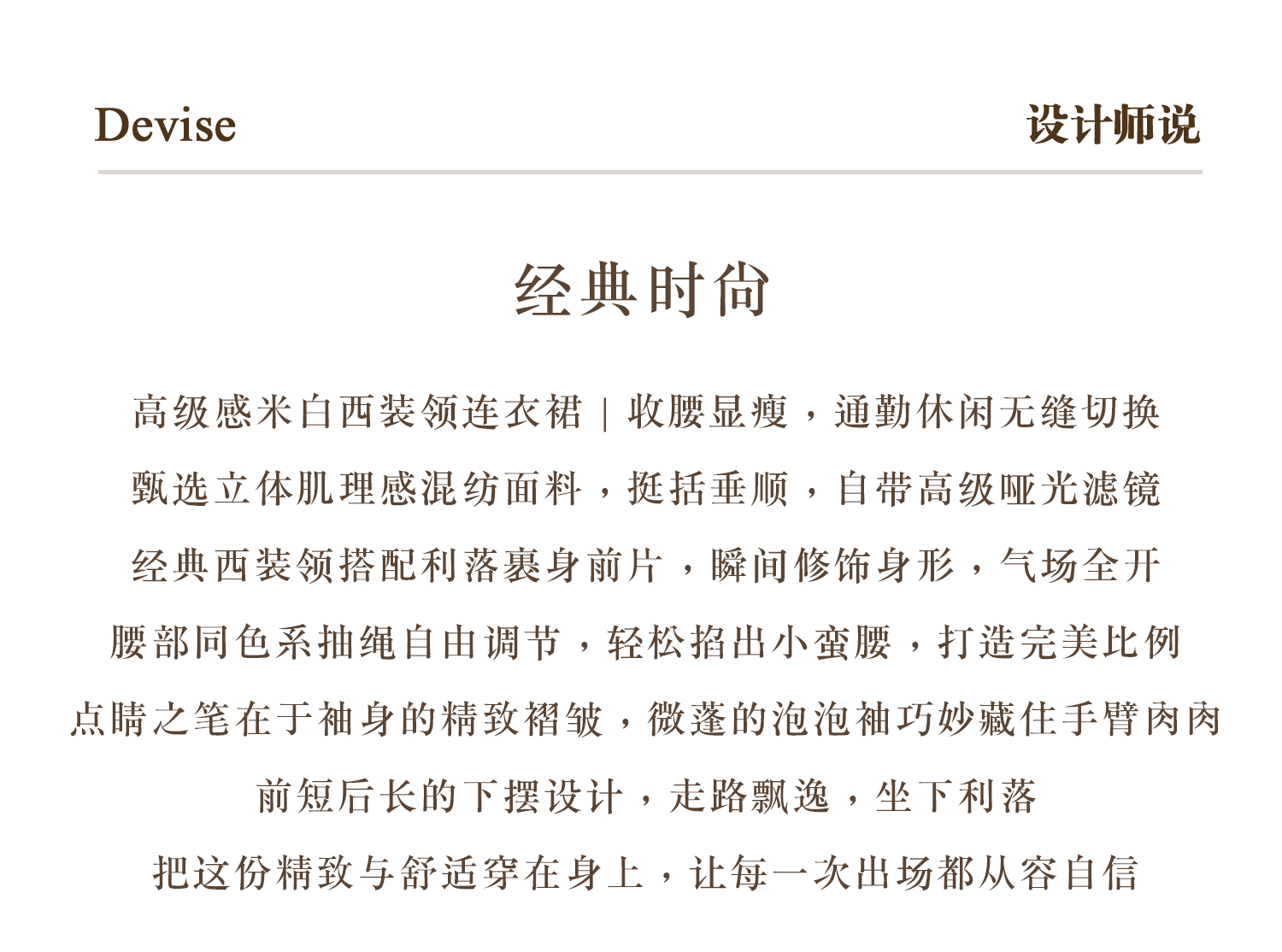 Devise

设计师说

经典时尚

高级感米白西装领连衣裙 | 收腰显瘦，通勤休闲无缝切换

甄选立体肌理感混纺面料，挺括垂顺，自带高级哑光滤镜

经典西装领搭配利落裹身前片，瞬间修饰身形，气场全开

腰部同色系抽绳自由调节，轻松掐出小蛮腰，打造完美比例

点睛之笔在于袖身的精致褶皱，微蓬的泡泡袖巧妙藏住手臂肉肉

前短后长的下摆设计，走路飘逸，坐下利落

把这份精致与舒适穿在身上，让每一次出场都从容自信